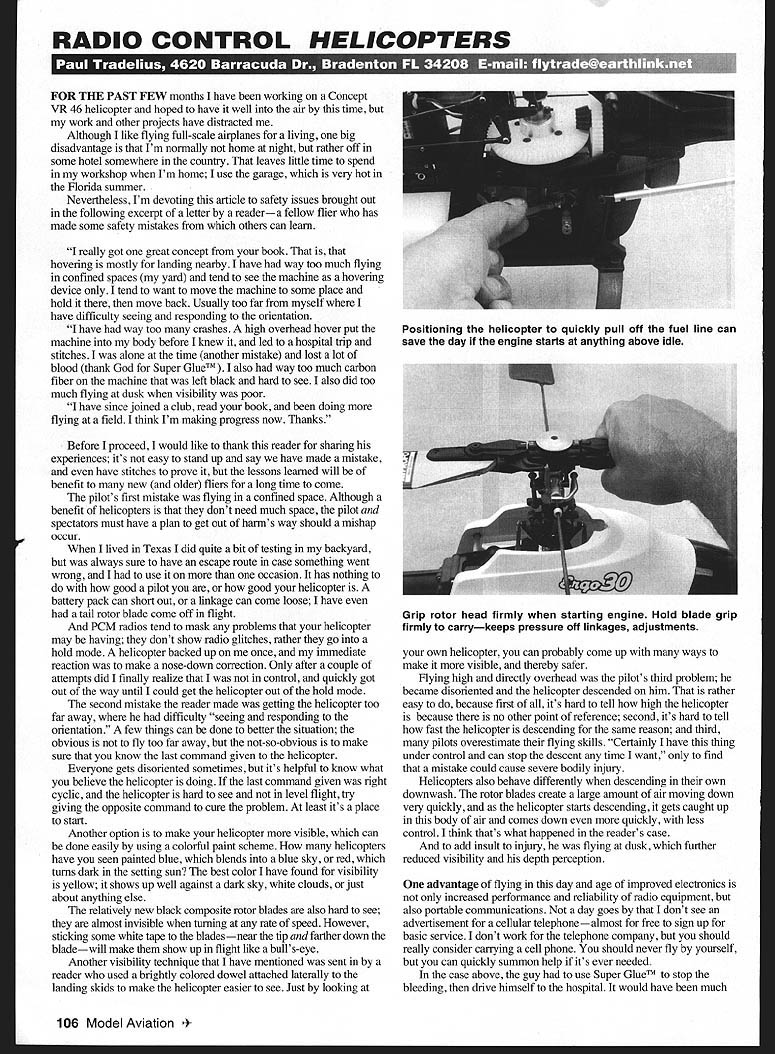 RADIO CONTROL HELICOPTERS

Paul Tradelius, 4620 Barracuda Dr., Bradenton FL 34208 E-mail: flytrade@earthlink.net

FOR THE PAST FEW months I have been working on a Concept VR 46 helicopter and hoped to have it well into the air by this time, but my work and other projects have distracted me.

Although I like flying full-scale airplanes for a living, one big disadvantage is that I'm normally not home at night, but rather off in some hotel somewhere in the country. That leaves little time to spend in my workshop when I'm home; I use the garage, which is very hot in the Florida summer.

Nevertheless, I'm devoting this article to safety issues brought out in the following excerpt of a letter by a reader—a fellow flier who has made some safety mistakes from which others can learn.

"I really got one great concept from your book. That is, that hovering is mostly for landing nearby. I have had way too much flying in confined spaces (my yard) and tend to see the machine as a hovering device only. I tend to want to move the machine to some place and hold it there, then move back. Usually too far from myself where I have difficulty seeing and responding to the orientation.

"I have had way too many crashes. A high overhead hover put the machine into my body before I knew it, and led to a hospital trip and stitches. I was alone at the time (another mistake) and lost a lot of blood (thank God for Super Glue™). I also had way too much carbon fiber on the machine that was left black and hard to see. I also did too much flying at dusk when visibility was poor.

"I have since joined a club, read your book, and been doing more flying at a field. I think I'm making progress now. Thanks."

Before I proceed, I would like to thank this reader for sharing his experiences; it's not easy to stand up and say we have made a mistake, and even have stitches to prove it, but the lessons learned will be of benefit to many new (and older) fliers for a long time to come.

The pilot's first mistake was flying in a confined space. Although a benefit of helicopters is that they don't need much space, the pilot and spectators must have a plan to get out of harm's way should a mishap occur.

When I lived in Texas I did quite a bit of testing in my backyard, but was always sure to have an escape route in case something went wrong, and I had to use it on more than one occasion. It has nothing to do with how good a pilot you are, or how good your helicopter is. A battery pack can short out, or a linkage can come loose; I have even had a tail rotor blade come off in flight.

And PCM radios tend to mask any problems that your helicopter may be having; they don't show radio glitches, rather they go into a hold mode. A helicopter backed up on me once, and my immediate reaction was to make a nose-down correction. Only after a couple of attempts did I finally realize that I was not in control, and quickly got out of the way until I could get the helicopter out of the hold mode.

The second mistake the reader made was getting the helicopter too far away, where he had difficulty "seeing and responding to the orientation." A few things can be done to better the situation; the obvious is not to fly too far away, but the not-so-obvious is to make sure that you know the last command given to the helicopter.

Everyone gets disoriented sometimes, but it's helpful to know what you believe the helicopter is doing. If the last command given was right cyclic, and the helicopter is hard to see and not in level flight, try giving the opposite command to cure the problem. At least it's a place to start.

Another option is to make your helicopter more visible, which can be done easily by using a colorful paint scheme. How many helicopters have you seen painted blue, which blends into a blue sky, or red, which turns dark in the setting sun? The best color I have found for visibility is yellow; it shows up well against a dark sky, white clouds, or just about anything else.

The relatively new black composite rotor blades are also hard to see; they are almost invisible when turning at any rate of speed. However, sticking some white tape to the blades—near the tip and farther down the blade—will make them show up in flight like a bull's-eye.

Another visibility technique that I have mentioned was sent in by a reader who used a brightly colored dowel attached laterally to the landing skids to make the helicopter easier to see. Just by looking at

Positioning the helicopter to quickly pull off the fuel line can save the day if the engine starts at anything above idle.

Ergo 30

Grip rotor head firmly when starting engine. Hold blade grip firmly to carry—keeps pressure off linkages, adjustments.

your own helicopter, you can probably come up with many ways to make it more visible, and thereby safer.

Flying high and directly overhead was the pilot's third problem; he became disoriented and the helicopter descended on him. That is rather easy to do, because first of all, it's hard to tell how high the helicopter is because there is no other point of reference; second, it's hard to tell how fast the helicopter is descending for the same reason; and third, many pilots overestimate their flying skills. "Certainly I have this thing under control and can stop the descent any time I want," only to find that a mistake could cause severe bodily injury.

Helicopters also behave differently when descending in their own downwash. The rotor blades create a large amount of air moving down very quickly, and as the helicopter starts descending, it gets caught up in this body of air and comes down even more quickly, with less control. I think that's what happened in the reader's case.

And to add insult to injury, he was flying at dusk, which further reduced visibility and his depth perception.

One advantage of flying in this day and age of improved electronics is not only increased performance and reliability of radio equipment, but also portable communications. Not a day goes by that I don't see an advertisement for a cellular telephone—almost for free to sign up for basic service. I don't work for the telephone company, but you should really consider carrying a cell phone. You should never fly by yourself, but you can quickly summon help if it's ever needed.

In the case above, the guy had to use Super Glue™ to stop the bleeding, then drive himself to the hospital. It would have been much

106 Model Aviation